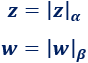 $z = |z|_{\alpha}$

$w = |w|_{\beta}$